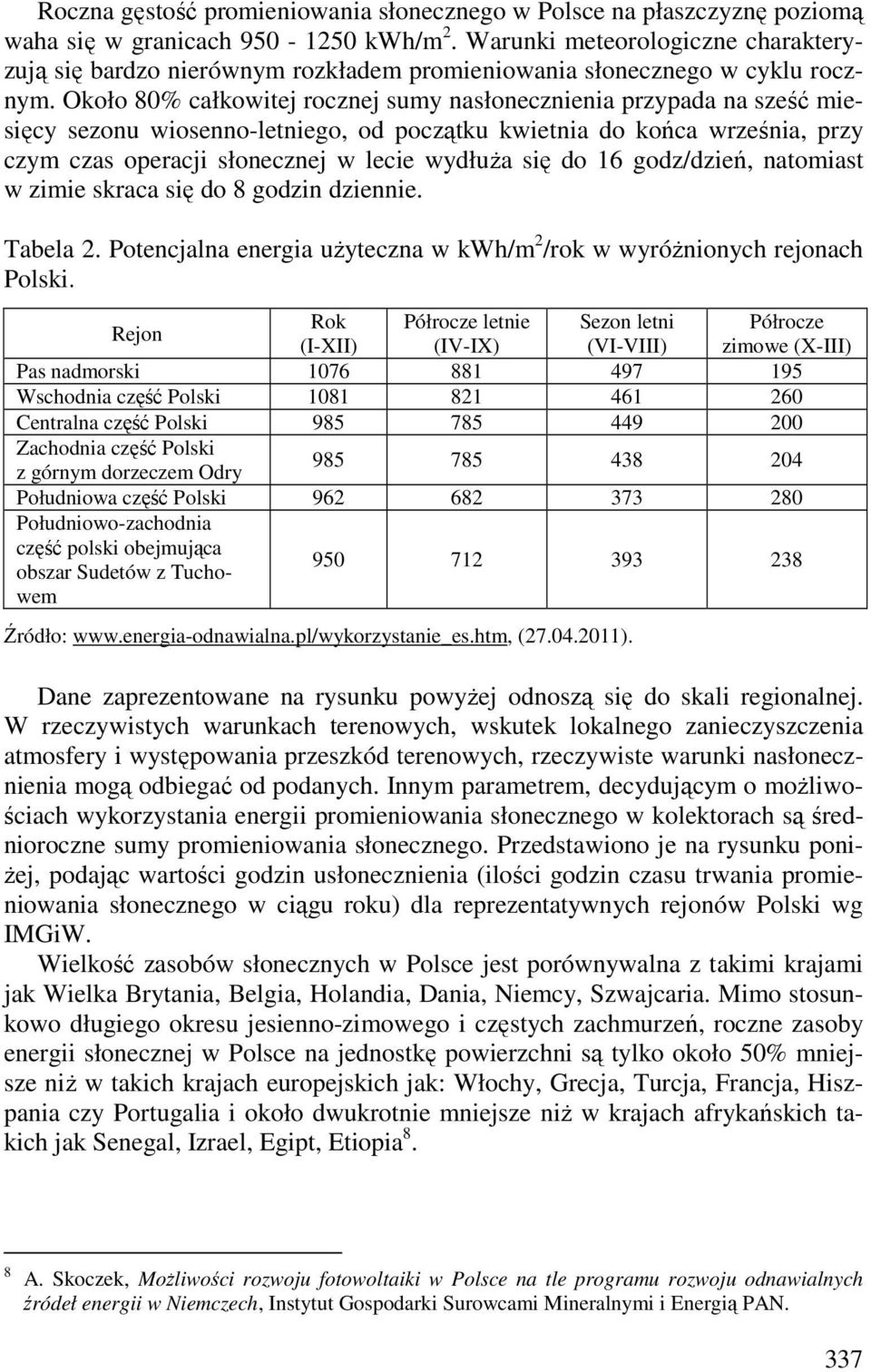 Roczna gęstość promieniowania słonecznego w Polsce na płaszczyznę poziomą waha się w granicach 950 - 1250 kWh/m$^2$. Warunki meteorologiczne charakteryzują się bardzo nierównym rozkładem promieniowania słonecznego w cyklu rocznym. Około 80% całkowitej rocznej sumy nasłonecznienia przypada na sześć miesięcy sezonu wiosenno-letniego, od początku kwietnia do końca września, przy czym czas operacji słonecznej w lecie wydłuża się do 16 godz/dzień, natomiast w zimie skraca się do 8 godzin dziennie.

Tabela 2. Potencjalna energia użyteczna w kWh/m$^2$/rok w wyróżnionych rejonach Polski.

| Rejon | Rok (I-XII) | Półrocze letnie (IV-IX) | Sezon letni (VI-VIII) | Półrocze zimowe (X-III) |
|---|---|---|---|---|
| Pas nadmorski | 1076 | 881 | 497 | 195 |
| Wschodnia część Polski | 1081 | 821 | 461 | 260 |
| Centralna część Polski | 985 | 785 | 449 | 200 |
| Zachodnia część Polski z górnym dorzeczem Odry | 985 | 785 | 438 | 204 |
| Południowa część Polski | 962 | 682 | 373 | 280 |
| Południowo-zachodnia część polski obejmująca obszar Sudetów z Tuchowem | 950 | 712 | 393 | 238 |

Źródło: www.energia-odnawialna.pl/wykorzystanie_es.htm, (27.04.2011).

Dane zaprezentowane na rysunku powyżej odnoszą się do skali regionalnej. W rzeczywistych warunkach terenowych, wskutek lokalnego zanieczyszczenia atmosfery i występowania przeszkód terenowych, rzeczywiste warunki nasłonecznienia mogą odbiegać od podanych. Innym parametrem, decydującym o możliwościach wykorzystania energii promieniowania słonecznego w kolektorach są średnioroczne sumy promieniowania słonecznego. Przedstawiono je na rysunku poniżej, podając wartości godzin usłonecznienia (ilości godzin czasu trwania promieniowania słonecznego w ciągu roku) dla reprezentatywnych rejonów Polski wg IMGiW.

Wielkość zasobów słonecznych w Polsce jest porównywalna z takimi krajami jak Wielka Brytania, Belgia, Holandia, Dania, Niemcy, Szwajcaria. Mimo stosunkowo długiego okresu jesienno-zimowego i częstych zachmurzeń, roczne zasoby energii słonecznej w Polsce na jednostkę powierzchni są tylko około 50% mniejsze niż w takich krajach europejskich jak: Włochy, Grecja, Turcja, Francja, Hiszpania czy Portugalia i około dwukrotnie mniejsze niż w krajach afrykańskich takich jak Senegal, Izrael, Egipt, Etiopia$^8$.

$^8$ A. Skoczek, Możliwości rozwoju fotowoltaiki w Polsce na tle programu rozwoju odnawialnych źródeł energii w Niemczech, Instytut Gospodarki Surowcami Mineralnymi i Energią PAN.

337